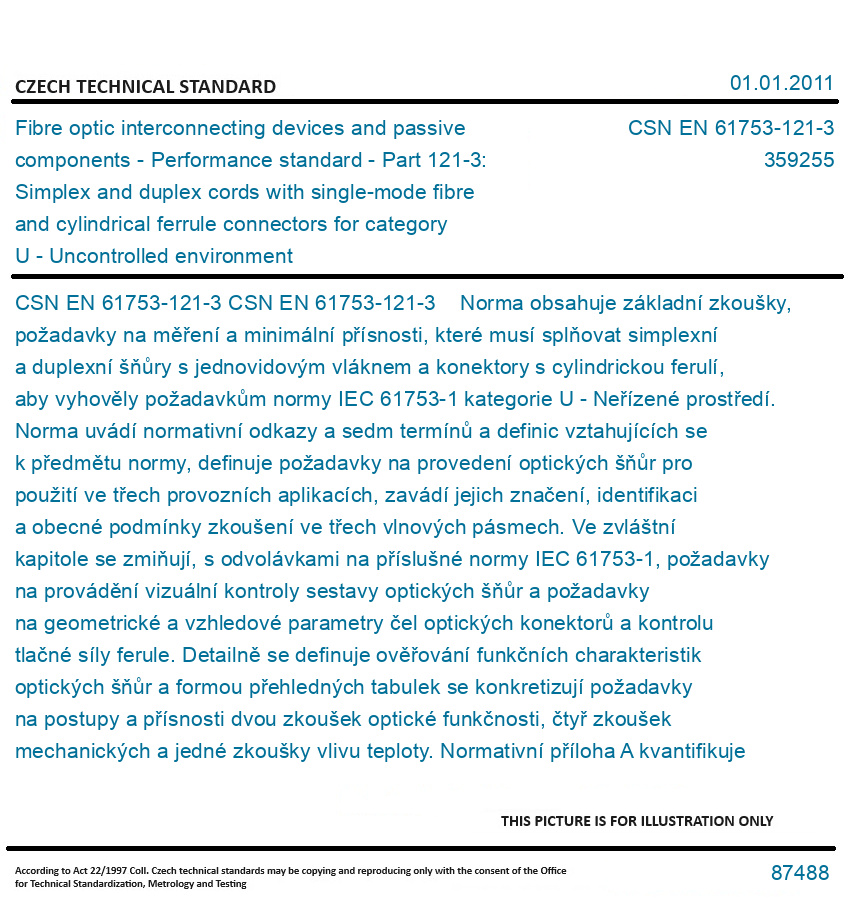 CZECH TECHNICAL STANDARD

01.01.2011

Fibre optic interconnecting devices and passive components - Performance standard - Part 121-3: Simplex and duplex cords with single-mode fibre and cylindrical ferrule connectors for category U - Uncontrolled environment

CSN EN 61753-121-3
359255

CSN EN 61753-121-3 CSN EN 61753-121-3 Norma obsahuje základní zkoušky, požadavky na měření a minimální přísnosti, které musí splňovat simplexní a duplexní šňůry s jednovidovým vláknem a konektory s cylindrickou ferulí, aby vyhověly požadavkům normy IEC 61753-1 kategorie U - Neřízené prostředí. Norma uvádí normativní odkazy a sedm termínů a definic vztahujících se k předmětu normy, definuje požadavky na provedení optických šňůr pro použití ve třech provozních aplikacích, zavádí jejich značení, identifikaci a obecné podmínky zkoušení ve třech vlnových pásmech. Ve zvláštní kapitole se zmiňují, s odvolávkami na příslušné normy IEC 61753-1, požadavky na provádění vizuální kontroly sestavy optických šňůr a požadavky na geometrické a vzhledové parametry čel optických konektorů a kontrolu tlačné síly ferule. Detailně se definuje ověřování funkčních charakteristik optických šňůr a formou přehledných tabulek se konkretizují požadavky na postupy a přísnosti dvou zkoušek optické funkčnosti, čtyř zkoušek mechanických a jedné zkoušky vlivu teploty. Normativní příloha A kvantifikuje

THIS PICTURE IS FOR ILLUSTRATION ONLY

According to Act 22/1997 Coll. Czech technical standards may be copying and reproducing only with the consent of the Office for Technical Standardization, Metrology and Testing

87488